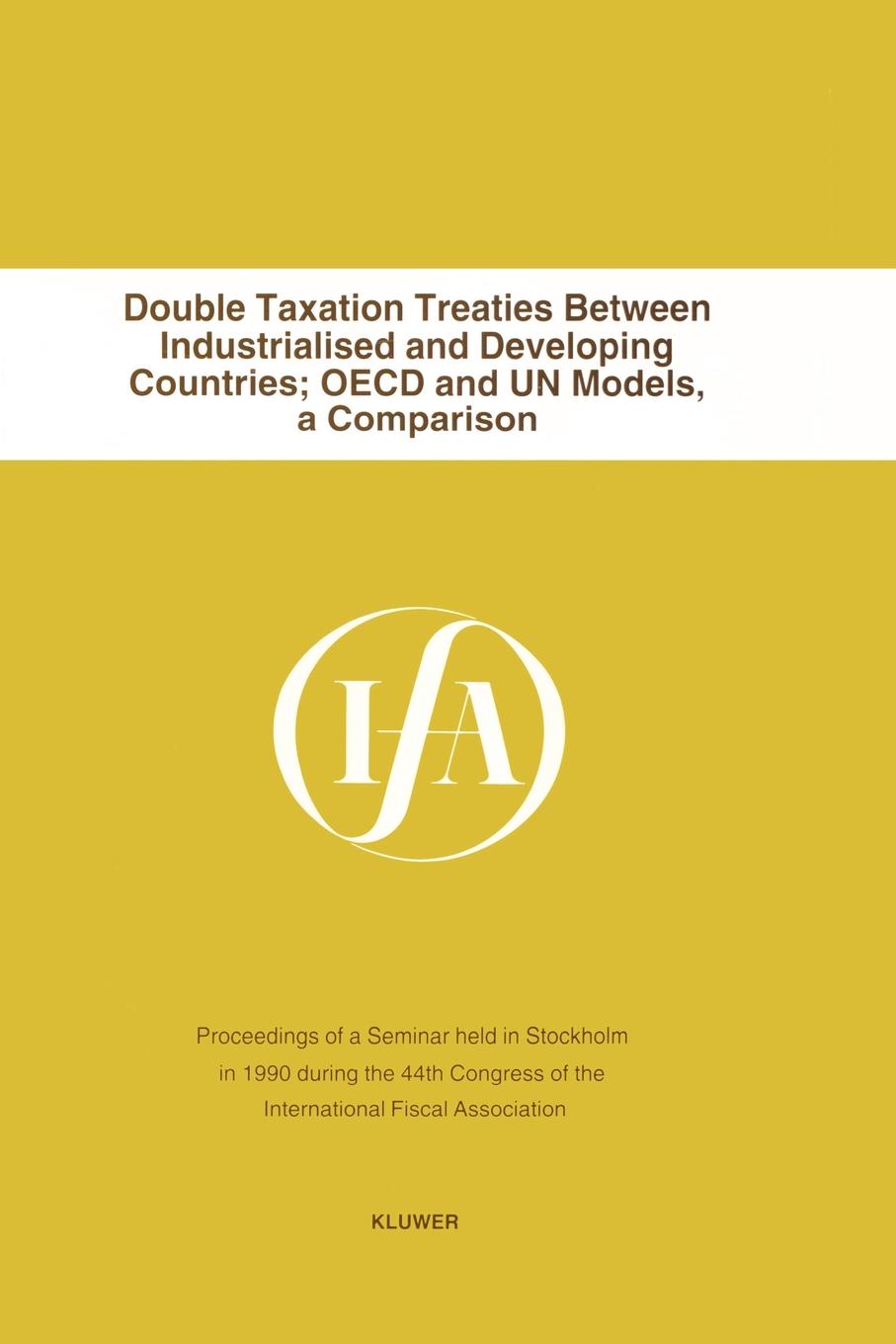 Double Taxation Treaties Between Industrialised and Developing Countries; OECD and UN Models, a Comparison

IFA

Proceedings of a Seminar held in Stockholm in 1990 during the 44th Congress of the International Fiscal Association

KLUWER